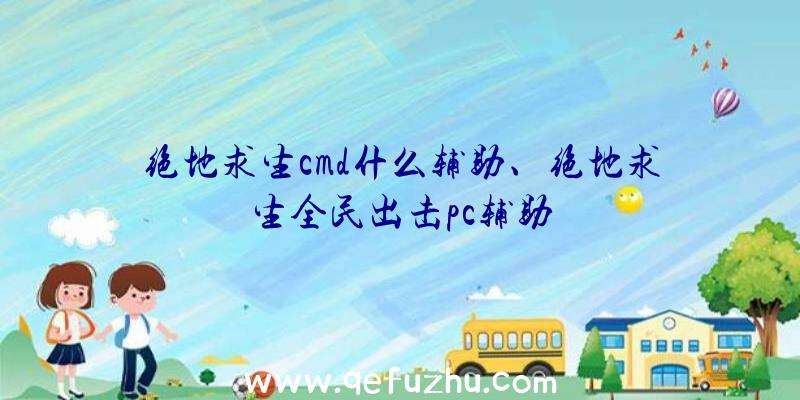 绝地求生cmd什么辅助、绝地求生全民出击pc辅助

www.qefuzhu.com